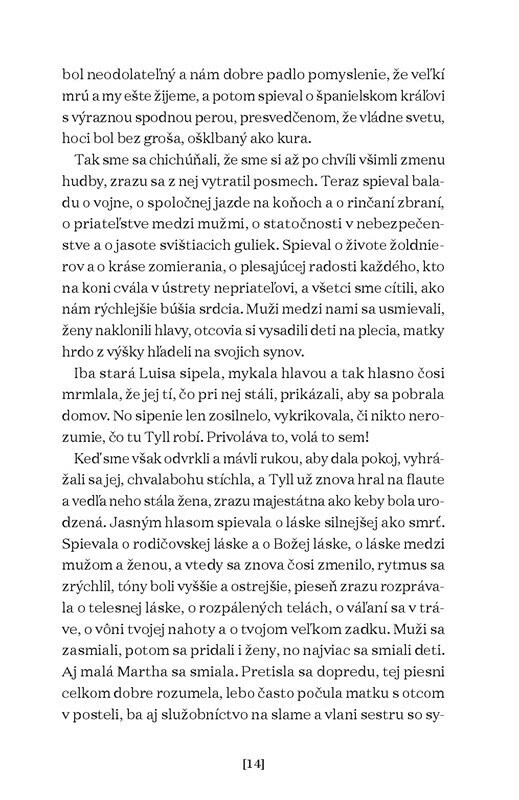 bol neodolateľný a nám dobre padlo pomyslenie, že veľkí mrú a my ešte žijeme, a potom spieval o španielskom kráľovi s výraznou spodnou perou, presvedčenom, že vládne svetu, hoci bol bez groša, ošklbaný ako kura.

Tak sme sa chichúňali, že sme si až po chvíli všimli zmenu hudby, zrazu sa z nej vytratil posmech. Teraz spieval baladu o vojne, o spoločnej jazde na koňoch a o rinčaní zbraní, o priateľstve medzi mužmi, o statočnosti v nebezpečenstve a o jasote svištiacich guliek. Spieval o živote žoldnierov a o kráse zomierania, o plesajúcej radosti každého, kto na koni cvála v ústrety nepriateľovi, a všetci sme cítili, ako nám rýchlejšie búšia srdcia. Muži medzi nami sa usmievali, ženy naklonili hlavy, otcovia si vysadili deti na plecia, matky hrdo z výšky hľadeli na svojich synov.

Iba stará Luisa sipela, mykala hlavou a tak hlasno čosi mrmlala, že jej tí, čo pri nej stáli, prikázali, aby sa pobrala domov. No sipenie len zosilnelo, vykrikovala, či nikto nerozumie, čo tu Tyll robí. Privoláva to, volá to sem!

Keď sme však odvrkli a mávli rukou, aby dala pokoj, vyhrážali sa jej, chvalabohu stíchla, a Tyll už znova hral na flaute a vedľa neho stála žena, zrazu majestátna ako keby bola urodzená. Jasným hlasom spievala o láske silnejšej ako smrť. Spievala o rodičovskej láske a o Božej láske, o láske medzi mužom a ženou, a vtedy sa znova čosi zmenilo, rytmus sa zrýchlil, tóny boli vyššie a ostrejšie, pieseň zrazu rozprávala o telesnej láske, o rozpálených telách, o váľaní sa v tráve, o vôni tvojej nahoty a o tvojom veľkom zadku. Muži sa zasmiali, potom sa pridali i ženy, no najviac sa smiali deti. Aj malá Martha sa smiala. Pretisla sa dopredu, tej piesni celkom dobre rozumela, lebo často počula matku s otcom v posteli, ba aj služobníctvo na slame a vlani sestru so sy-

[14]